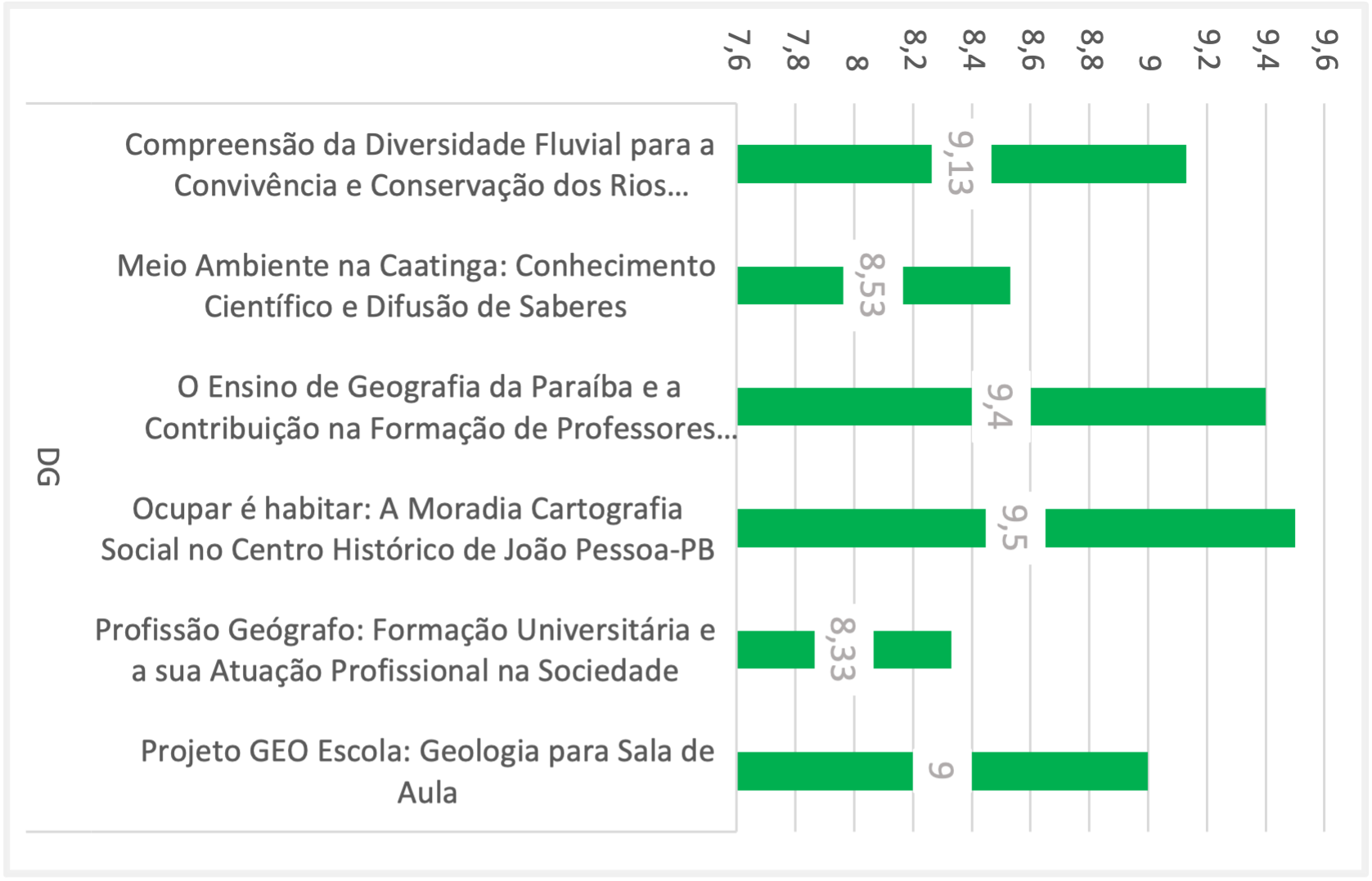 7,6
7,8
8
8,2
8,4
8,6
8,8
9
9,2
9,4
9,6

DG

Compreensão da Diversidade Fluvial para a Convivência e Conservação dos Rios...
9,13

Meio Ambiente na Caatinga: Conhecimento Científico e Difusão de Saberes
8,53

O Ensino de Geografia da Paraíba e a Contribuição na Formação de Professores...
9,4

Ocupar é habitar: A Moradia Cartografia Social no Centro Histórico de João Pessoa-PB
9,5

Profissão Geógrafo: Formação Universitária e a sua Atuação Profissional na Sociedade
8,33

Projeto GEO Escola: Geologia para Sala de Aula
9